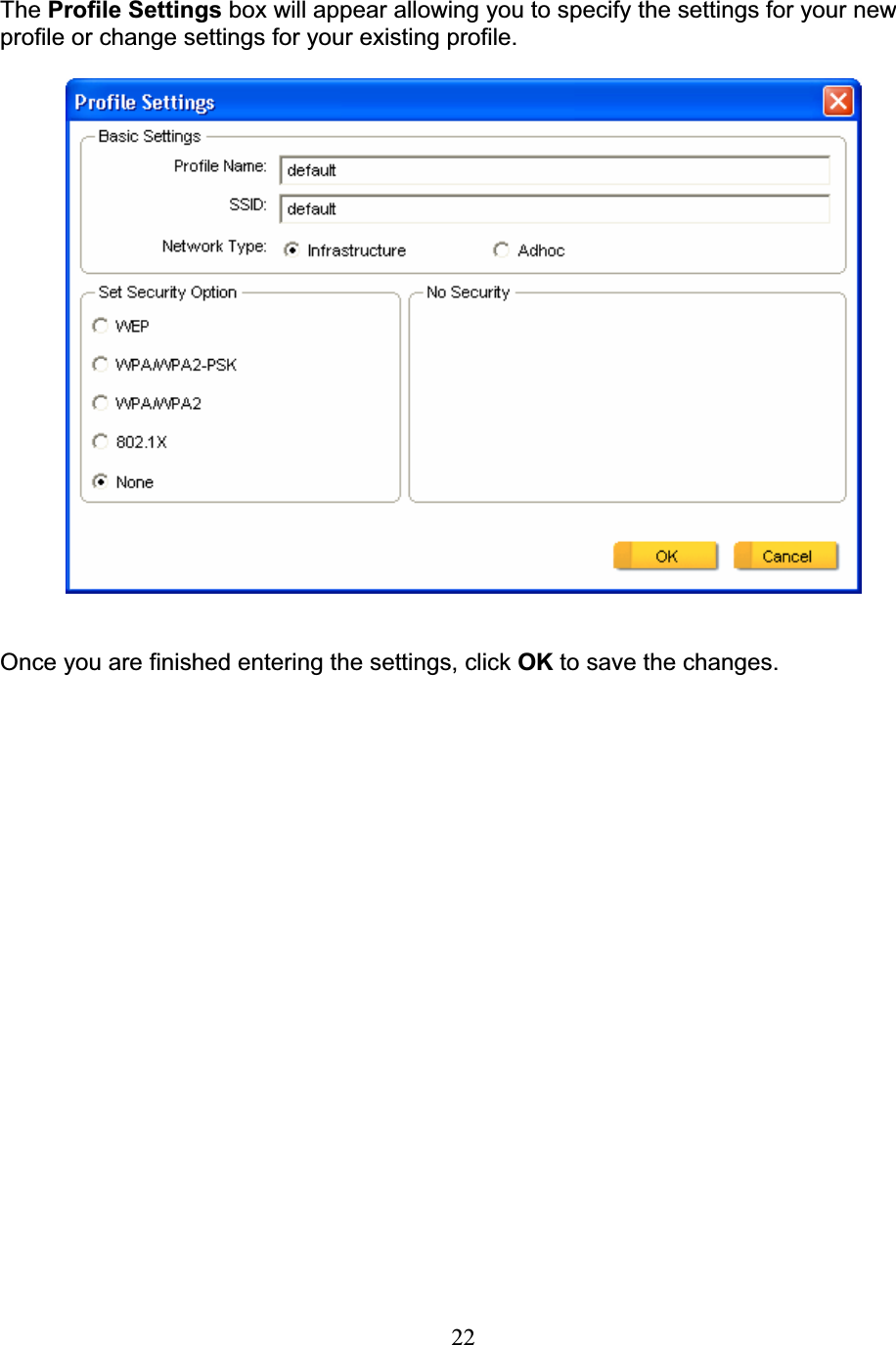 The Profile Settings box will appear allowing you to specify the settings for your new profile or change settings for your existing profile.

Profile Settings

Basic Settings

Profile Name: default

SSID: default

Network Type: Infrastructure Adhoc

Set Security Option

WEP

WPA/WPA2-PSK

WPA/WPA2

802.1X

None

No Security

OK Cancel

Once you are finished entering the settings, click OK to save the changes.

22